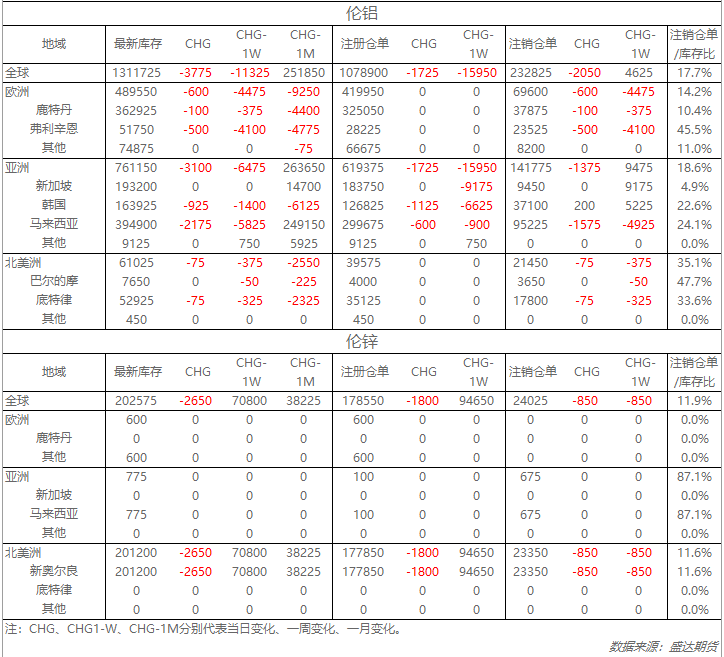 伦铝

| 地域 | 最新库存 | CHG | CHG-1W | CHG-1M | 注册仓单 | CHG | CHG-1W | 注销仓单 | CHG | CHG-1W | 注销仓单/库存比 |
|---|---|---|---|---|---|---|---|---|---|---|---|
| 全球 | 1311725 | -3775 | -11325 | 251850 | 1078900 | -1725 | -15950 | 232825 | -2050 | 4625 | 17.7% |
| 欧洲 | 489550 | -600 | -4475 | -9250 | 419950 | 0 | 0 | 69600 | -600 | -4475 | 14.2% |
| 鹿特丹 | 362925 | -100 | -375 | -4400 | 325050 | 0 | 0 | 37875 | -100 | -375 | 10.4% |
| 弗利辛恩 | 51750 | -500 | -4100 | -4775 | 28225 | 0 | 0 | 23525 | -500 | -4100 | 45.5% |
| 其他 | 74875 | 0 | 0 | -75 | 66675 | 0 | 0 | 8200 | 0 | 0 | 11.0% |
| 亚洲 | 761150 | -3100 | -6475 | 263650 | 619375 | -1725 | -15950 | 141775 | -1375 | 9475 | 18.6% |
| 新加坡 | 193200 | 0 | 0 | 14700 | 183750 | 0 | -9175 | 9450 | 0 | 9175 | 4.9% |
| 韩国 | 163925 | -925 | -1400 | -6125 | 126825 | -1125 | -6625 | 37100 | 200 | 5225 | 22.6% |
| 马来西亚 | 394900 | -2175 | -5825 | 249150 | 299675 | -600 | -900 | 95225 | -1575 | -4925 | 24.1% |
| 其他 | 9125 | 0 | 750 | 5925 | 9125 | 0 | 750 | 0 | 0 | 0 | 0.0% |
| 北美洲 | 61025 | -75 | -375 | -2550 | 39575 | 0 | 0 | 21450 | -75 | -375 | 35.1% |
| 巴尔的摩 | 7650 | 0 | -50 | -225 | 4000 | 0 | 0 | 3650 | 0 | -50 | 47.7% |
| 底特律 | 52925 | -75 | -325 | -2325 | 35125 | 0 | 0 | 17800 | -75 | -325 | 33.6% |
| 其他 | 450 | 0 | 0 | 0 | 450 | 0 | 0 | 0 | 0 | 0 | 0.0% |

伦锌

| 地域 | 最新库存 | CHG | CHG-1W | CHG-1M | 注册仓单 | CHG | CHG-1W | 注销仓单 | CHG | CHG-1W | 注销仓单/库存比 |
|---|---|---|---|---|---|---|---|---|---|---|---|
| 全球 | 202575 | -2650 | 70800 | 38225 | 178550 | -1800 | 94650 | 24025 | -850 | -850 | 11.9% |
| 欧洲 | 600 | 0 | 0 | 0 | 600 | 0 | 0 | 0 | 0 | 0 | 0.0% |
| 鹿特丹 | 0 | 0 | 0 | 0 | 0 | 0 | 0 | 0 | 0 | 0 | 0.0% |
| 其他 | 600 | 0 | 0 | 0 | 600 | 0 | 0 | 0 | 0 | 0 | 0.0% |
| 亚洲 | 775 | 0 | 0 | 0 | 100 | 0 | 0 | 675 | 0 | 0 | 87.1% |
| 新加坡 | 0 | 0 | 0 | 0 | 0 | 0 | 0 | 0 | 0 | 0 | 0.0% |
| 马来西亚 | 775 | 0 | 0 | 0 | 100 | 0 | 0 | 675 | 0 | 0 | 87.1% |
| 其他 | 0 | 0 | 0 | 0 | 0 | 0 | 0 | 0 | 0 | 0 | 0.0% |
| 北美洲 | 201200 | -2650 | 70800 | 38225 | 177850 | -1800 | 94650 | 23350 | -850 | -850 | 11.6% |
| 新奥尔良 | 201200 | -2650 | 70800 | 38225 | 177850 | -1800 | 94650 | 23350 | -850 | -850 | 11.6% |
| 底特律 | 0 | 0 | 0 | 0 | 0 | 0 | 0 | 0 | 0 | 0 | 0.0% |
| 其他 | 0 | 0 | 0 | 0 | 0 | 0 | 0 | 0 | 0 | 0 | 0.0% |

注：CHG、CHG1-W、CHG-1M分别代表当日变化、一周变化、一月变化。

数据来源：盛达期货